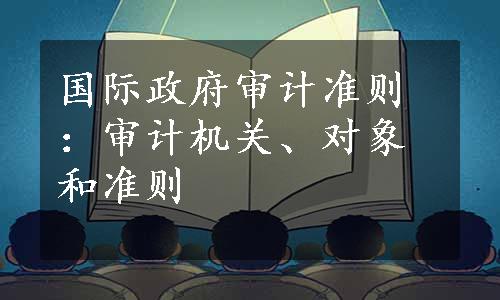 国际政府审计准则：审计机关、对象和准则